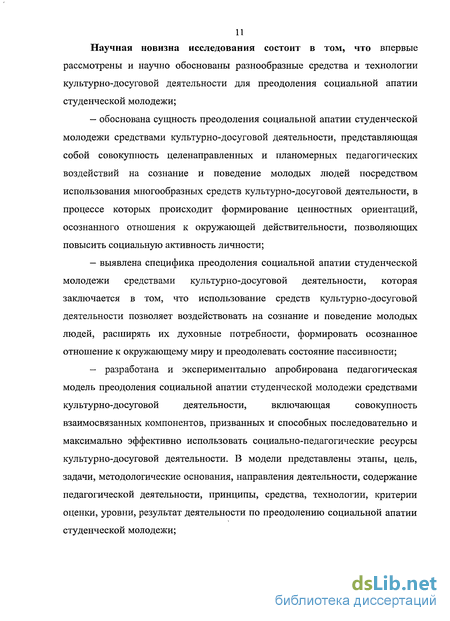 11

Научная новизна исследования состоит в том, что впервые рассмотрены и научно обоснованы разнообразные средства и технологии культурно-досуговой деятельности для преодоления социальной апатии студенческой молодежи;

– обоснована сущность преодоления социальной апатии студенческой молодежи средствами культурно-досуговой деятельности, представляющая собой совокупность целенаправленных и планомерных педагогических воздействий на сознание и поведение молодых людей посредством использования многообразных средств культурно-досуговой деятельности, в процессе которых происходит формирование ценностных ориентаций, осознанного отношения к окружающей действительности, позволяющих повысить социальную активность личности;

– выявлена специфика преодоления социальной апатии студенческой молодежи средствами культурно-досуговой деятельности, которая заключается в том, что использование средств культурно-досуговой деятельности позволяет воздействовать на сознание и поведение молодых людей, расширять их духовные потребности, формировать осознанное отношение к окружающему миру и преодолевать состояние пассивности;

– разработана и экспериментально апробирована педагогическая модель преодоления социальной апатии студенческой молодежи средствами культурно-досуговой деятельности, включающая совокупность взаимосвязанных компонентов, призванных и способных последовательно и максимально эффективно использовать социально-педагогические ресурсы культурно-досуговой деятельности. В модели представлены этапы, цель, задачи, методологические основания, направления деятельности, содержание педагогической деятельности, принципы, средства, технологии, критерии оценки, уровни, результат деятельности по преодолению социальной апатии студенческой молодежи;

dsLib.net
библиотека диссертаций